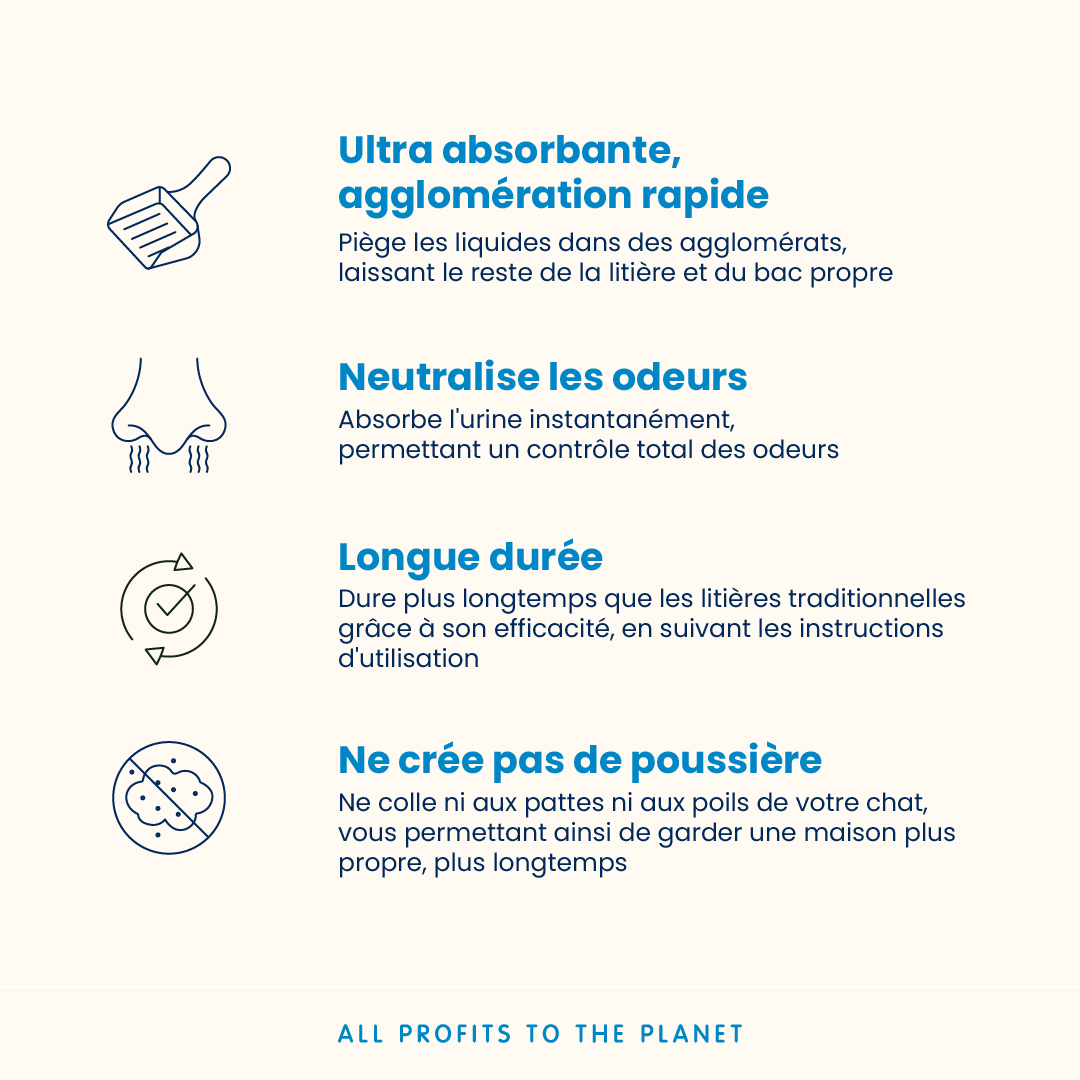 Ultra absorbante, agglomération rapide

Piège les liquides dans des agglomérats, laissant le reste de la litière et du bac propre

Neutralise les odeurs

Absorbe l'urine instantanément, permettant un contrôle total des odeurs

Longue durée

Dure plus longtemps que les litières traditionnelles grâce à son efficacité, en suivant les instructions d'utilisation

Ne crée pas de poussière

Ne colle ni aux pattes ni aux poils de votre chat, vous permettant ainsi de garder une maison plus propre, plus longtemps

ALL PROFITS TO THE PLANET